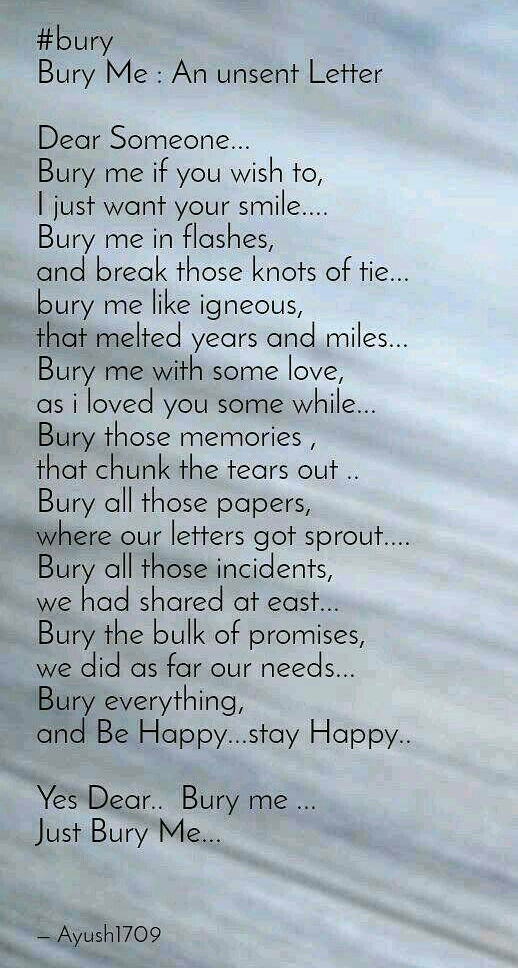 #bury
Bury Me : An unsent Letter

Dear Someone...
Bury me if you wish to,
I just want your smile....
Bury me in flashes,
and break those knots of tie...
bury me like igneous,
that melted years and miles...
Bury me with some love,
as i loved you some while...
Bury those memories ,
that chunk the tears out ..
Bury all those papers,
where our letters got sprout....
Bury all those incidents,
we had shared at east...
Bury the bulk of promises,
we did as far our needs...
Bury everything,
and Be Happy...stay Happy..

Yes Dear.. Bury me ...
Just Bury Me...

— Ayush1709